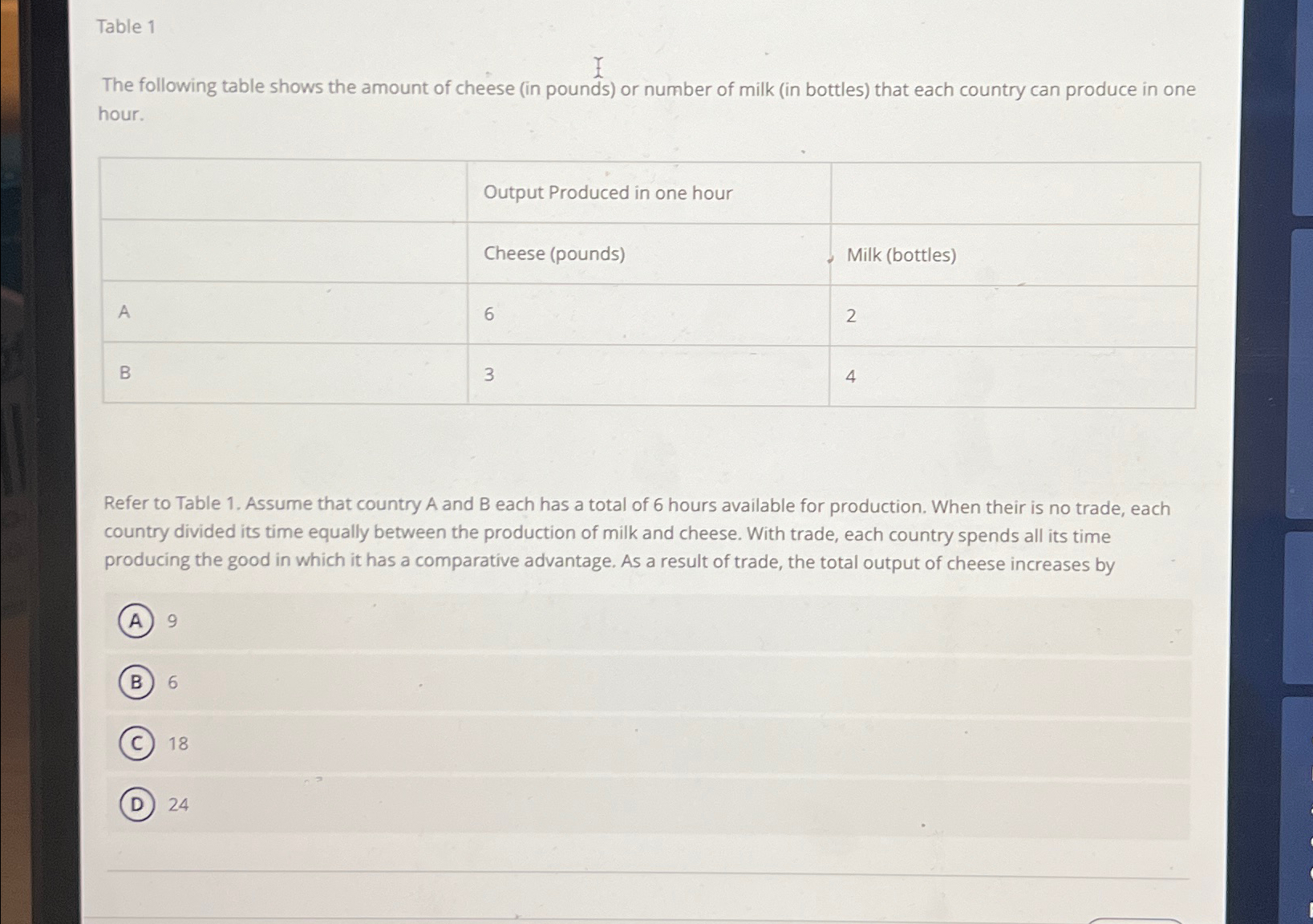 Table 1

The following table shows the amount of cheese (in pounds) or number of milk (in bottles) that each country can produce in one hour.

| | Output Produced in one hour | |
|---|---|---|
| | Cheese (pounds) | Milk (bottles) |
| A | 6 | 2 |
| B | 3 | 4 |

Refer to Table 1. Assume that country A and B each has a total of 6 hours available for production. When their is no trade, each country divided its time equally between the production of milk and cheese. With trade, each country spends all its time producing the good in which it has a comparative advantage. As a result of trade, the total output of cheese increases by

A 9

B 6

C 18

D 24